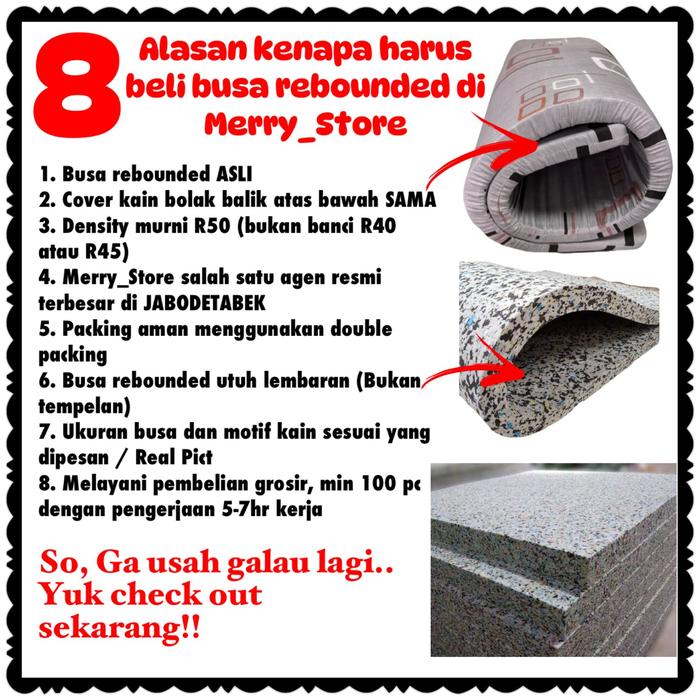 8 Alasan kenapa harus beli busa rebounded di Merry_Store

1. Busa rebounded ASLI
2. Cover kain bolak balik atas bawah SAMA
3. Density murni R50 (bukan banci R40 atau R45)
4. Merry_Store salah satu agen resmi terbesar di JABODETABEK
5. Packing aman menggunakan double packing
6. Busa rebounded utuh lembaran (Bukan tempelan)
7. Ukuran busa dan motif kain sesuai yang dipesan / Real Pict
8. Melayani pembelian grosir, min 100 pc dengan pengerjaan 5-7hr kerja

So, Ga usah galau lagi.. Yuk check out sekarang!!